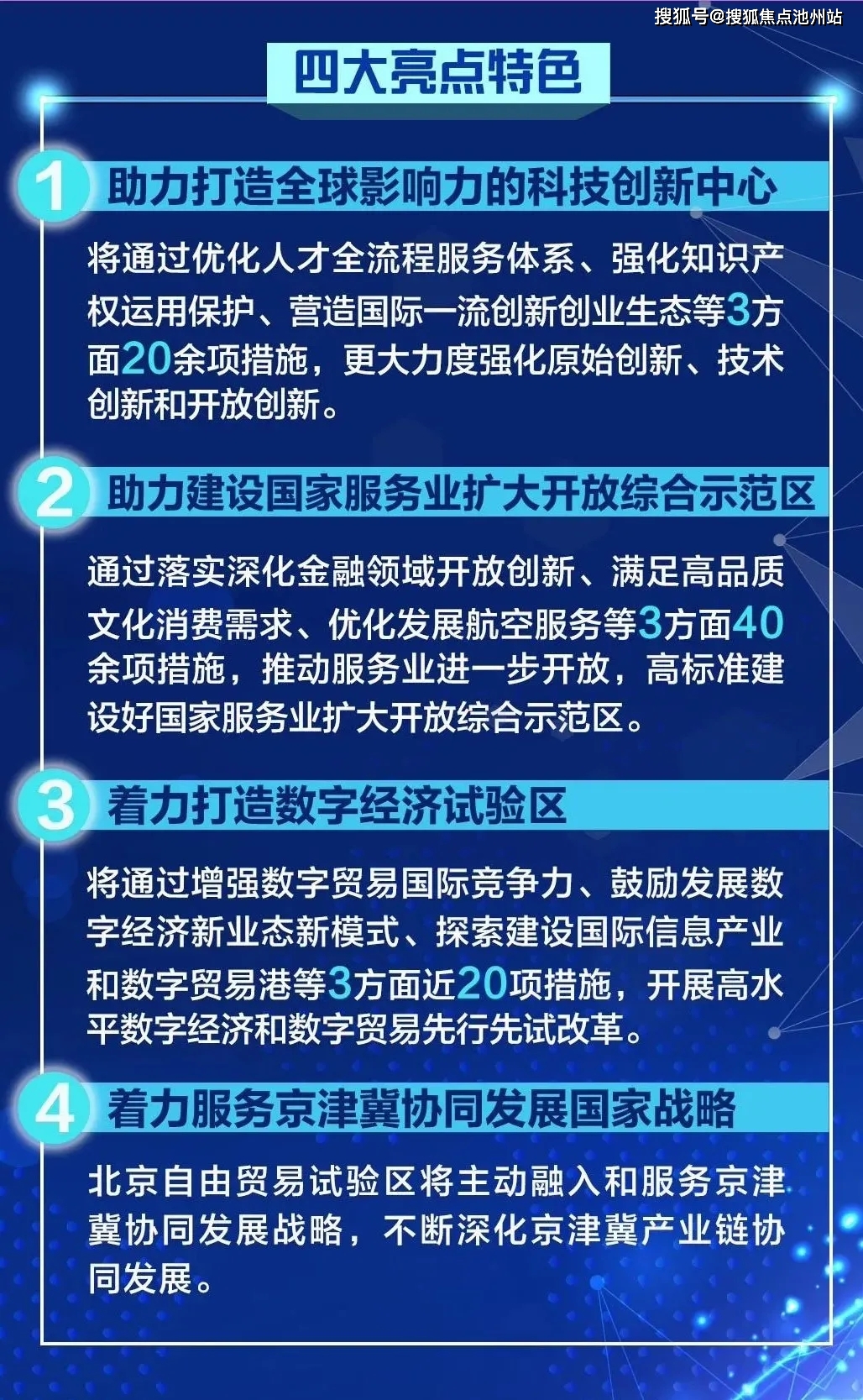 四大亮点特色

1 助力打造全球影响力的科技创新中心

将通过优化人才全流程服务体系、强化知识产权运用保护、营造国际一流创新创业生态等3方面20余项措施，更大力度强化原始创新、技术创新和开放创新。

2 助力建设国家服务业扩大开放综合示范区

通过落实深化金融领域开放创新、满足高品质文化消费需求、优化发展航空服务等3方面40余项措施，推动服务业进一步开放，高标准建设好国家服务业扩大开放综合示范区。

3 着力打造数字经济试验区

将通过增强数字贸易国际竞争力、鼓励发展数字经济新业态新模式、探索建设国际信息产业和数字贸易港等3方面近20项措施，开展高水平数字经济和数字贸易先行先试改革。

4 着力服务京津冀协同发展国家战略

北京自由贸易试验区将主动融入和服务京津冀协同发展战略，不断深化京津冀产业链协同发展。

搜狐号@搜狐焦点池州站